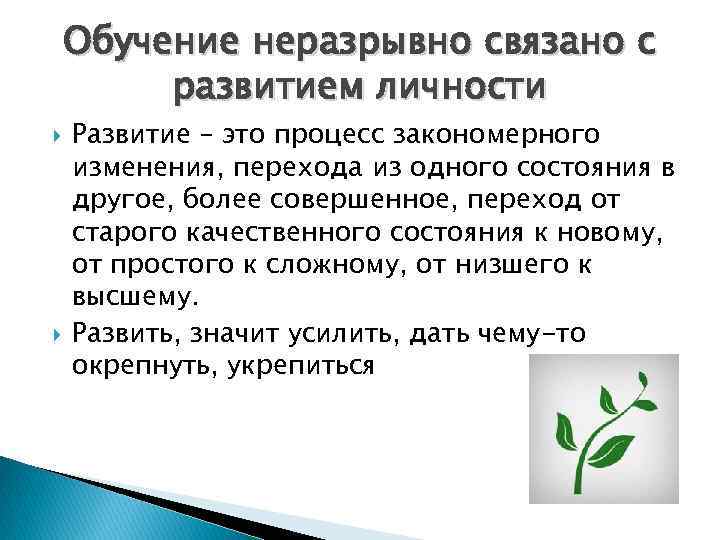 Обучение неразрывно связано с развитием личности

Развитие – это процесс закономерного изменения, перехода из одного состояния в другое, более совершенное, переход от старого качественного состояния к новому, от простого к сложному, от низшего к высшему.

Развить, значит усилить, дать чему-то окрепнуть, укрепиться